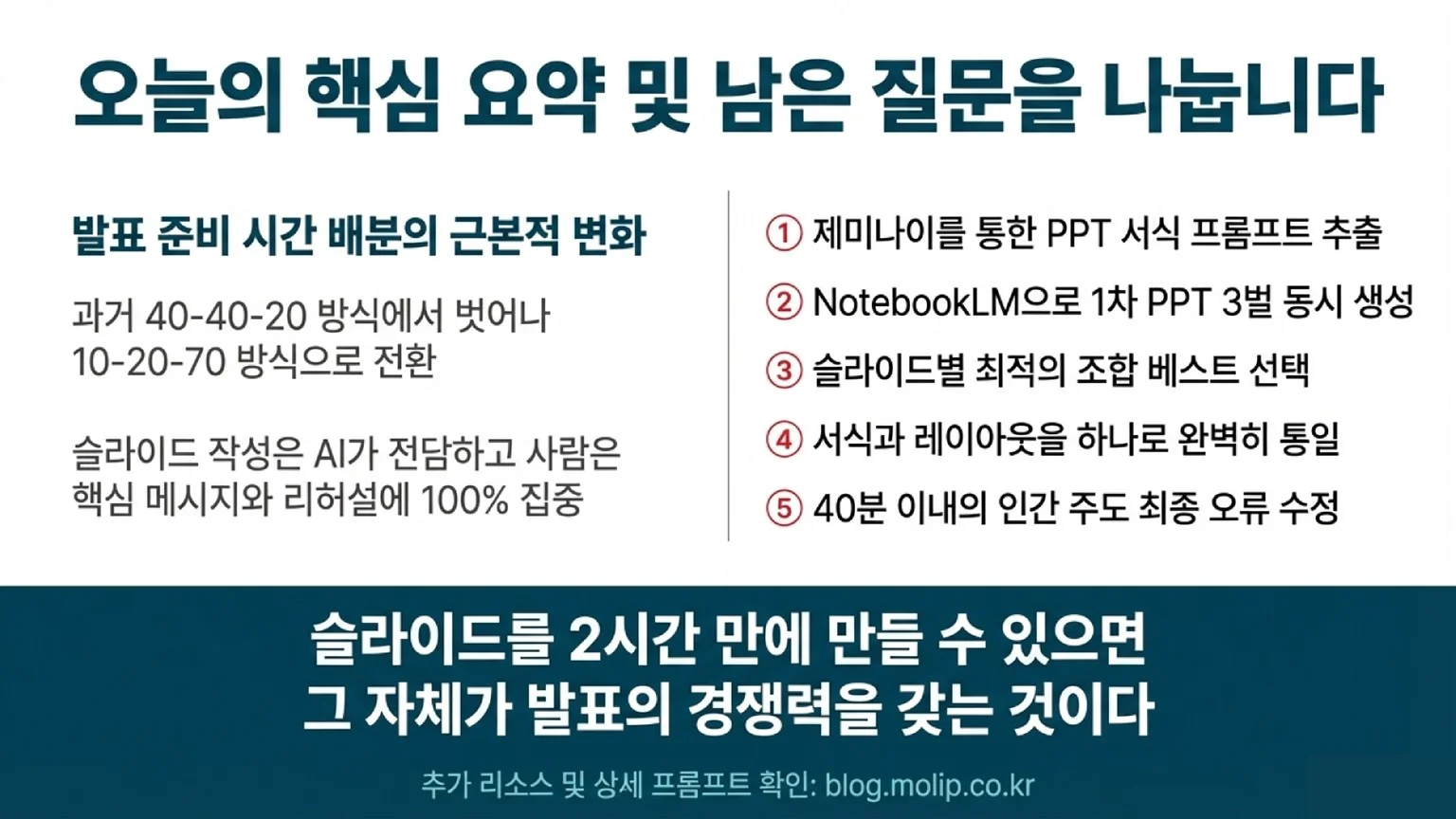 오늘의 핵심 요약 및 남은 질문을 나눕니다

발표 준비 시간 배분의 근본적 변화

과거 40-40-20 방식에서 벗어나 10-20-70 방식으로 전환

슬라이드 작성은 AI가 전담하고 사람은 핵심 메시지와 리허설에 100% 집중

① 제미나이를 통한 PPT 서식 프롬프트 추출
② NotebookLM으로 1차 PPT 3벌 동시 생성
③ 슬라이드별 최적의 조합 베스트 선택
④ 서식과 레이아웃을 하나로 완벽히 통일
⑤ 40분 이내의 인간 주도 최종 오류 수정

슬라이드를 2시간 만에 만들 수 있으면
그 자체가 발표의 경쟁력을 갖는 것이다

추가 리소스 및 상세 프롬프트 확인: blog.molip.co.kr